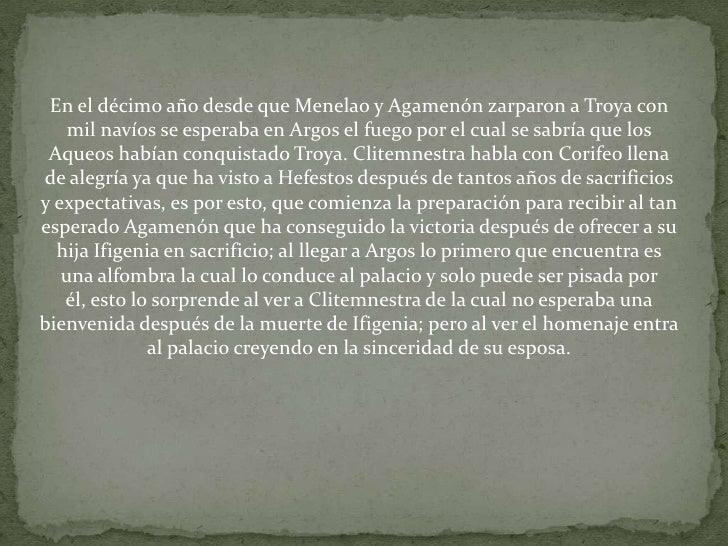 En el décimo año desde que Menelao y Agamenón zarparon a Troya con mil navíos se esperaba en Argos el fuego por el cual se sabría que los Aqueos habían conquistado Troya. Clitemnestra habla con Corifeo llena de alegría ya que ha visto a Hefestos después de tantos años de sacrificios y expectativas, es por esto, que comienza la preparación para recibir al tan esperado Agamenón que ha conseguido la victoria después de ofrecer a su hija Ifigenia en sacrificio; al llegar a Argos lo primero que encuentra es una alfombra la cual lo conduce al palacio y solo puede ser pisada por él, esto lo sorprende al ver a Clitemnestra de la cual no esperaba una bienvenida después de la muerte de Ifigenia; pero al ver el homenaje entra al palacio creyendo en la sinceridad de su esposa.